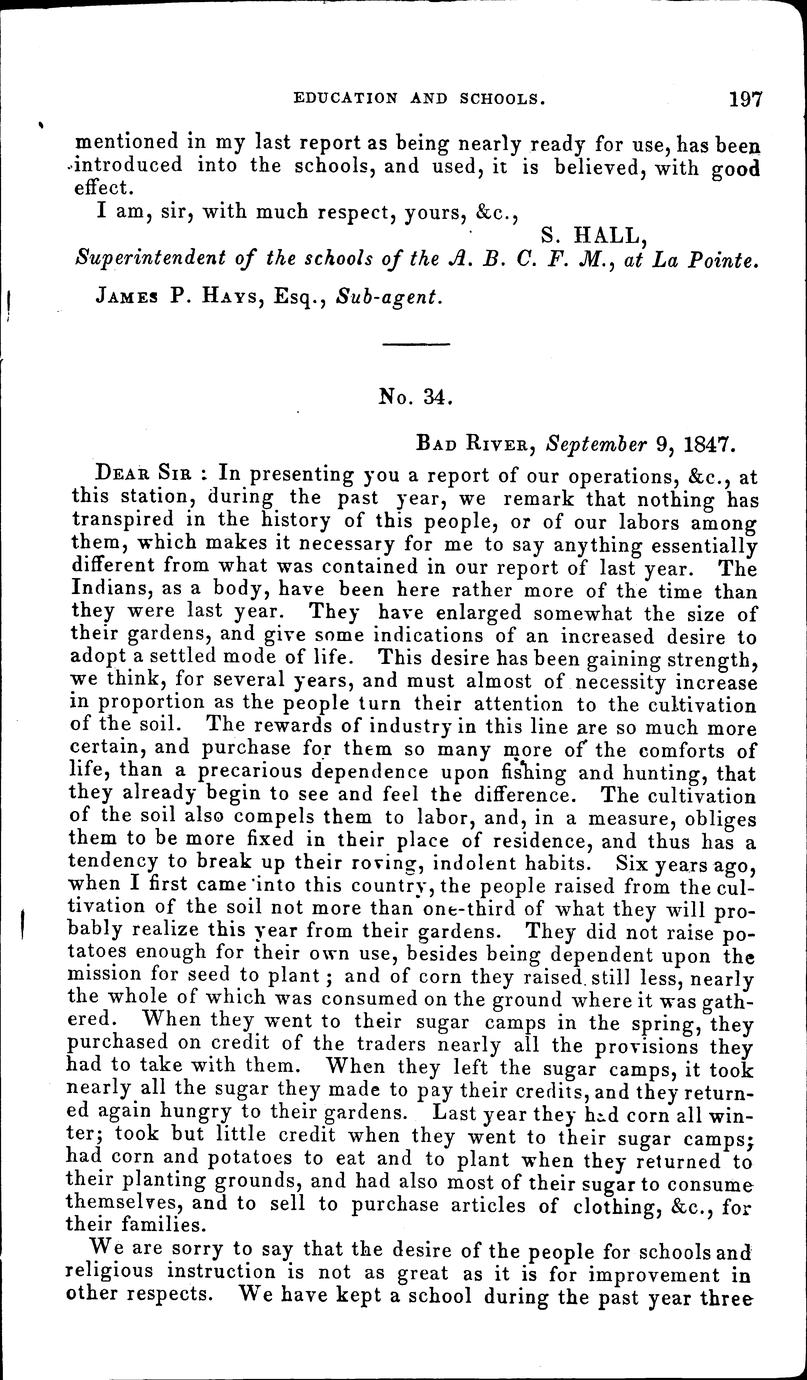 EDUCATION AND SCHOOLS. 197

mentioned in my last report as being nearly ready for use, has been introduced into the schools, and used, it is believed, with good effect.

I am, sir, with much respect, yours, &c.,

S. HALL,

Superintendent of the schools of the A. B. C. F. M., at La Pointe.

JAMES P. HAYS, Esq., Sub-agent.

No. 34.

BAD RIVER, September 9, 1847.

DEAR SIR: In presenting you a report of our operations, &c., at this station, during the past year, we remark that nothing has transpired in the history of this people, or of our labors among them, which makes it necessary for me to say anything essentially different from what was contained in our report of last year. The Indians, as a body, have been here rather more of the time than they were last year. They have enlarged somewhat the size of their gardens, and give some indications of an increased desire to adopt a settled mode of life. This desire has been gaining strength, we think, for several years, and must almost of necessity increase in proportion as the people turn their attention to the cultivation of the soil. The rewards of industry in this line are so much more certain, and purchase for them so many more of the comforts of life, than a precarious dependence upon fishing and hunting, that they already begin to see and feel the difference. The cultivation of the soil also compels them to labor, and, in a measure, obliges them to be more fixed in their place of residence, and thus has a tendency to break up their roving, indolent habits. Six years ago, when I first came into this country, the people raised from the cultivation of the soil not more than one-third of what they will probably realize this year from their gardens. They did not raise potatoes enough for their own use, besides being dependent upon the mission for seed to plant; and of corn they raised still less, nearly the whole of which was consumed on the ground where it was gathered. When they went to their sugar camps in the spring, they purchased on credit of the traders nearly all the provisions they had to take with them. When they left the sugar camps, it took nearly all the sugar they made to pay their credits, and they returned again hungry to their gardens. Last year they had corn all winter; took but little credit when they went to their sugar camps; had corn and potatoes to eat and to plant when they returned to their planting grounds, and had also most of their sugar to consume themselves, and to sell to purchase articles of clothing, &c., for their families.

We are sorry to say that the desire of the people for schools and religious instruction is not as great as it is for improvement in other respects. We have kept a school during the past year three